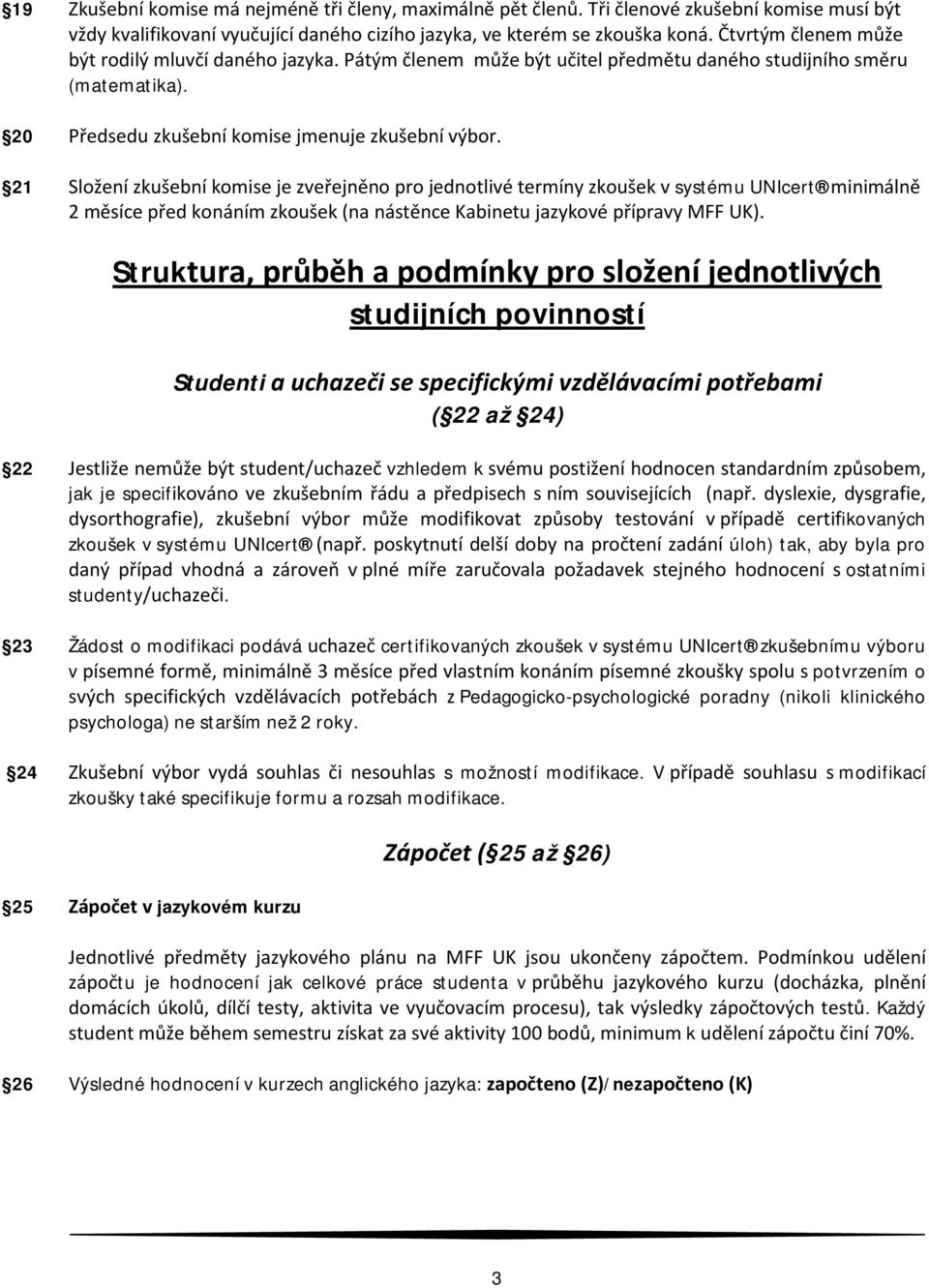 §19 Zkušební komise má nejméně tři členy, maximálně pět členů. Tři členové zkušební komise musí být vždy kvalifikovaní vyučující daného cizího jazyka, ve kterém se zkouška koná. Čtvrtým členem může být rodilý mluvčí daného jazyka. Pátým členem může být učitel předmětu daného studijního směru (matematika).

§20 Předsedu zkušební komise jmenuje zkušební výbor.

§21 Složení zkušební komise je zveřejněno pro jednotlivé termíny zkoušek v systému UNIcert® minimálně 2 měsíce před konáním zkoušek (na nástěnce Kabinetu jazykové přípravy MFF UK).

Struktura, průběh a podmínky pro složení jednotlivých studijních povinností

Studenti a uchazeči se specifickými vzdělávacími potřebami (§22 až §24)

§22 Jestliže nemůže být student/uchazeč vzhledem k svému postižení hodnocen standardním způsobem, jak je specifikováno ve zkušebním řádu a předpisech s ním souvisejících (např. dyslexie, dysgrafie, dysorthografie), zkušební výbor může modifikovat způsoby testování v případě certifikovaných zkoušek v systému UNIcert® (např. poskytnutí delší doby na pročtení zadání úloh) tak, aby byla pro daný případ vhodná a zároveň v plné míře zaručovala požadavek stejného hodnocení s ostatními studenty/uchazeči.

§23 Žádost o modifikaci podává uchazeč certifikovaných zkoušek v systému UNIcert® zkušebnímu výboru v písemné formě, minimálně 3 měsíce před vlastním konáním písemné zkoušky spolu s potvrzením o svých specifických vzdělávacích potřebách z Pedagogicko-psychologické poradny (nikoli klinického psychologa) ne starším než 2 roky.

§24 Zkušební výbor vydá souhlas či nesouhlas s možností modifikace. V případě souhlasu s modifikací zkoušky také specifikuje formu a rozsah modifikace.

Zápočet (§25 až §26)

§25 Zápočet v jazykovém kurzu

Jednotlivé předměty jazykového plánu na MFF UK jsou ukončeny zápočtem. Podmínkou udělení zápočtu je hodnocení jak celkové práce studenta v průběhu jazykového kurzu (docházka, plnění domácích úkolů, dílčí testy, aktivita ve vyučovacím procesu), tak výsledky zápočtových testů. Každý student může během semestru získat za své aktivity 100 bodů, minimum k udělení zápočtu činí 70%.

§26 Výsledné hodnocení v kurzech anglického jazyka: započteno (Z)/ nezapočteno (K)

3